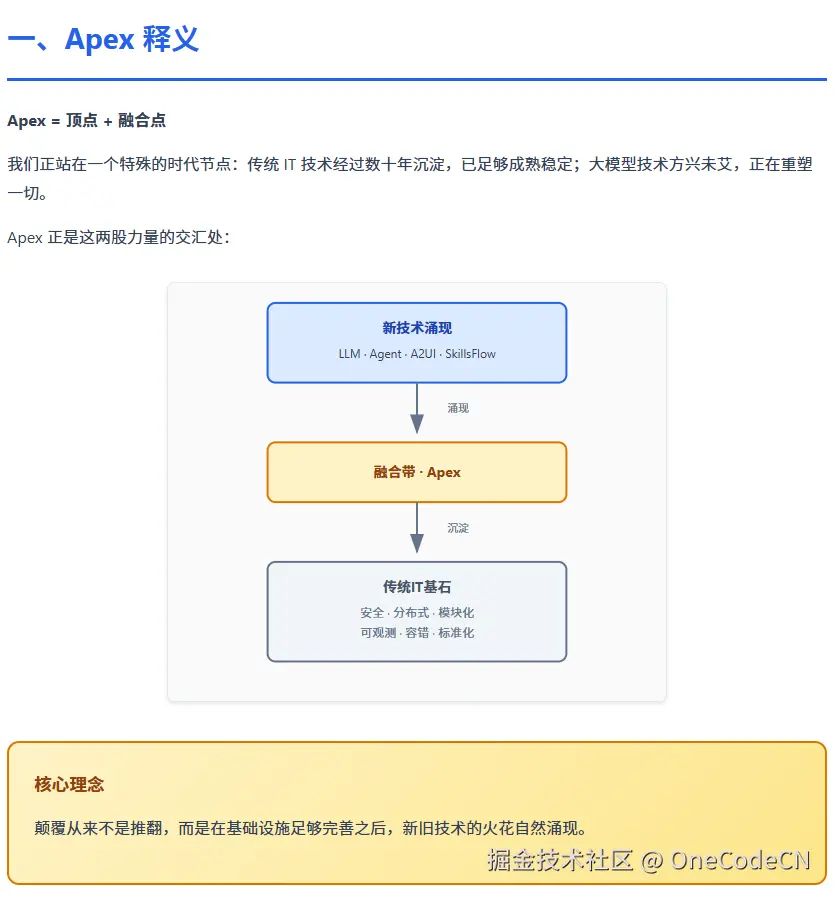 一、Apex 释义

Apex = 顶点 + 融合点

我们正站在一个特殊的时代节点：传统 IT 技术经过数十年沉淀，已足够成熟稳定；大模型技术方兴未艾，正在重塑一切。

Apex 正是这两股力量的交汇处：

新技术涌现
LLM · Agent · A2UI · SkillsFlow

涌现

融合带 · Apex

沉淀

传统IT基石
安全 · 分布式 · 模块化
可观测 · 容错 · 标准化

核心理念

颠覆从来不是推翻，而是在基础设施足够完善之后，新旧技术的火花自然涌现。

掘金技术社区 @ OneCodeCN